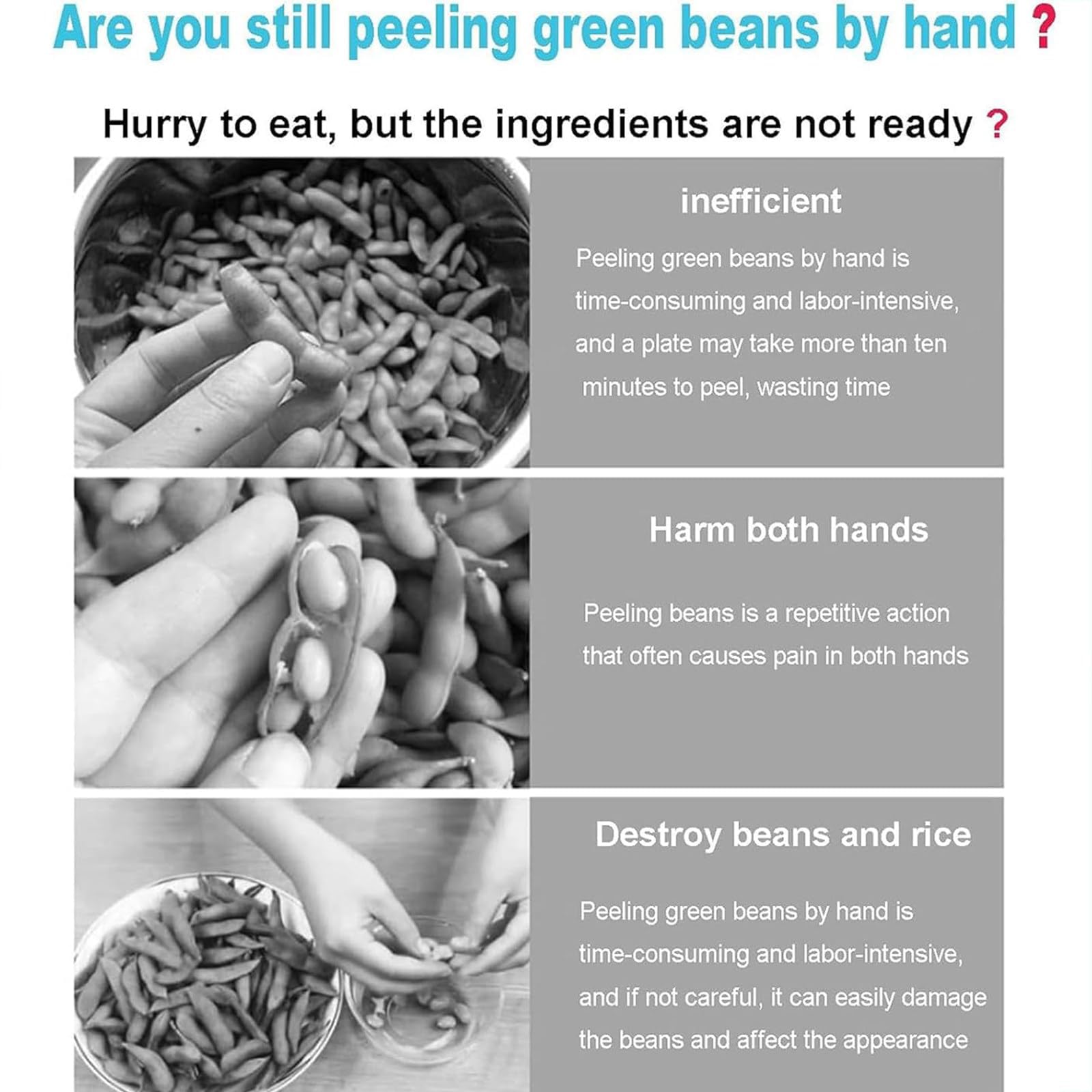 Are you still peeling green beans by hand ?

Hurry to eat, but the ingredients are not ready ?

inefficient

Peeling green beans by hand is time-consuming and labor-intensive, and a plate may take more than ten minutes to peel, wasting time

Harm both hands

Peeling beans is a repetitive action that often causes pain in both hands

Destroy beans and rice

Peeling green beans by hand is time-consuming and labor-intensive, and if not careful, it can easily damage the beans and affect the appearance